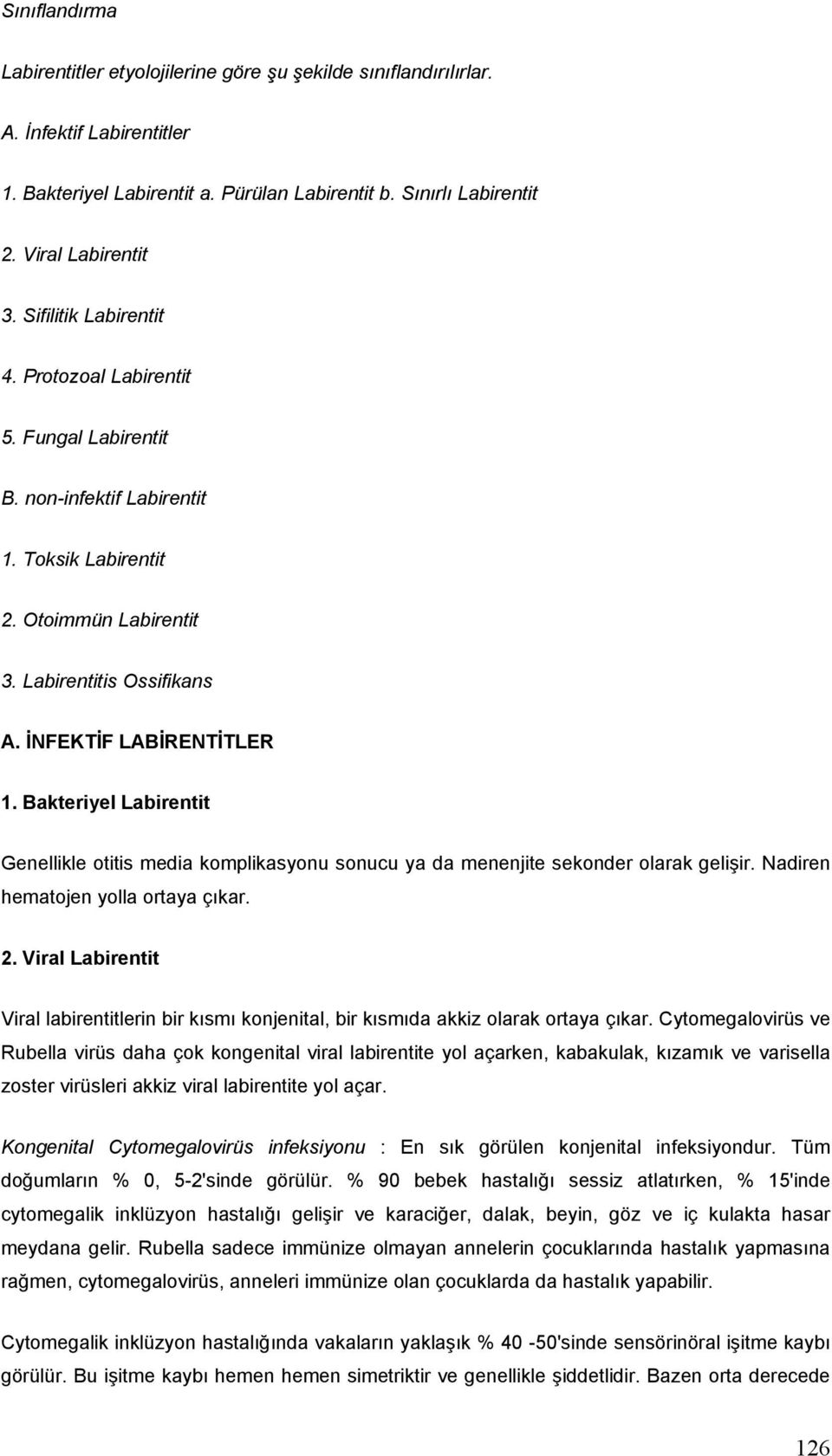 Sınıflandırma

Labirentitler etyolojilerine göre şu şekilde sınıflandırılırlar.

A. İnfektif Labirentitler

1. Bakteriyel Labirentit a. Pürülan Labirentit b. Sınırlı Labirentit

2. Viral Labirentit

3. Sifilitik Labirentit

4. Protozoal Labirentit

5. Fungal Labirentit

B. non-infektif Labirentit

1. Toksik Labirentit

2. Otoimmün Labirentit

3. Labirentitis Ossifikans

A. İNFEKTİF LABİRENTİTLER

1. Bakteriyel Labirentit

Genellikle otitis media komplikasyonu sonucu ya da menenjite sekonder olarak gelişir. Nadiren hematojen yolla ortaya çıkar.

2. Viral Labirentit

Viral labirentitlerin bir kısmı konjenital, bir kısmıda akkiz olarak ortaya çıkar. Cytomegalovirüs ve Rubella virüs daha çok kongenital viral labirentite yol açarken, kabakulak, kızamık ve varisella zoster virüsleri akkiz viral labirentite yol açar.

Kongenital Cytomegalovirüs infeksiyonu : En sık görülen konjenital infeksiyondur. Tüm doğumların % 0, 5-2'sinde görülür. % 90 bebek hastalığı sessiz atlatırken, % 15'inde cytomegalik inklüzyon hastalığı gelişir ve karaciğer, dalak, beyin, göz ve iç kulakta hasar meydana gelir. Rubella sadece immünize olmayan annelerin çocuklarında hastalık yapmasına rağmen, cytomegalovirüs, anneleri immünize olan çocuklarda da hastalık yapabilir.

Cytomegalik inklüzyon hastalığında vakaların yaklaşık % 40 -50'sinde sensörinöral işitme kaybı görülür. Bu işitme kaybı hemen hemen simetriktir ve genellikle şiddetlidir. Bazen orta derecede

126